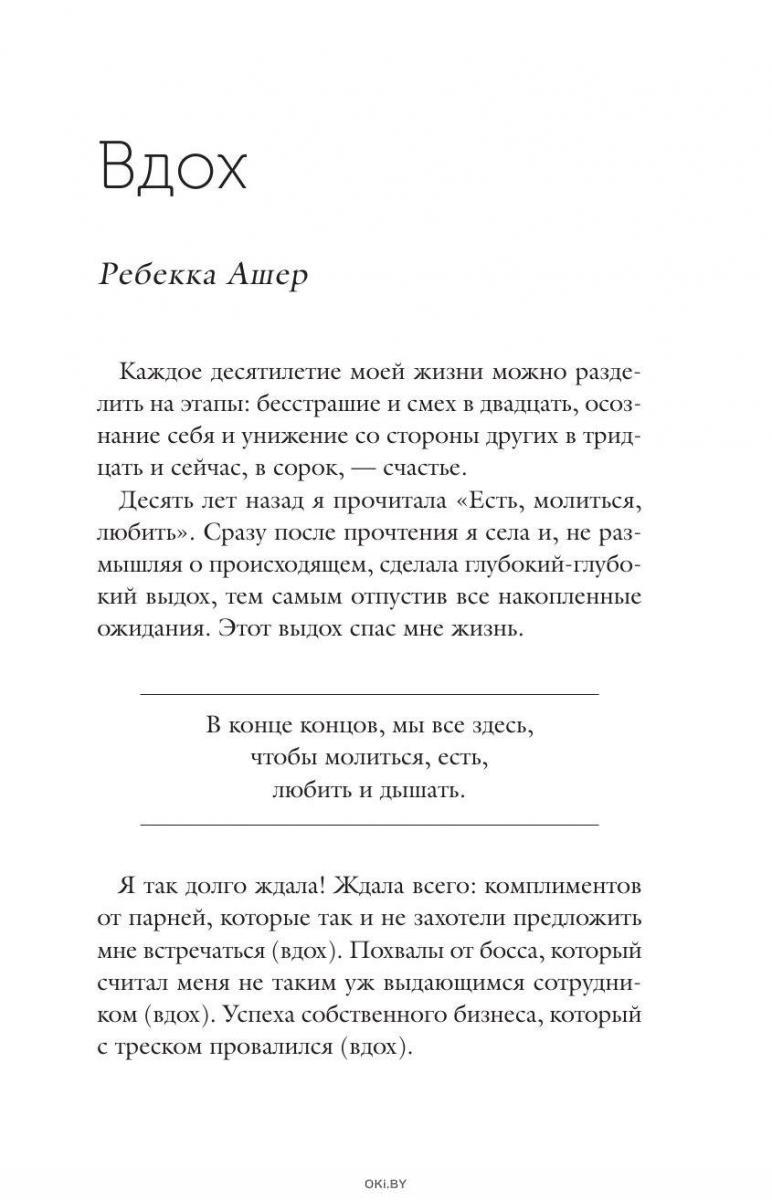 Вдох

Ребекка Ашер

Каждое десятилетие моей жизни можно разделить на этапы: бесстрашие и смех в двадцать, осознание себя и унижение со стороны других в тридцать и сейчас, в сорок, — счастье.

Десять лет назад я прочитала «Есть, молиться, любить». Сразу после прочтения я села и, не размышляя о происходящем, сделала глубокий-глубокий выдох, тем самым отпустив все накопленные ожидания. Этот выдох спас мне жизнь.

В конце концов, мы все здесь, чтобы молиться, есть, любить и дышать.

Я так долго ждала! Ждала всего: комплиментов от парней, которые так и не захотели предложить мне встречаться (вдох). Похвалы от босса, который считал меня не таким уж выдающимся сотрудником (вдох). Успеха собственного бизнеса, который с треском провалился (вдох).

OKI.BY